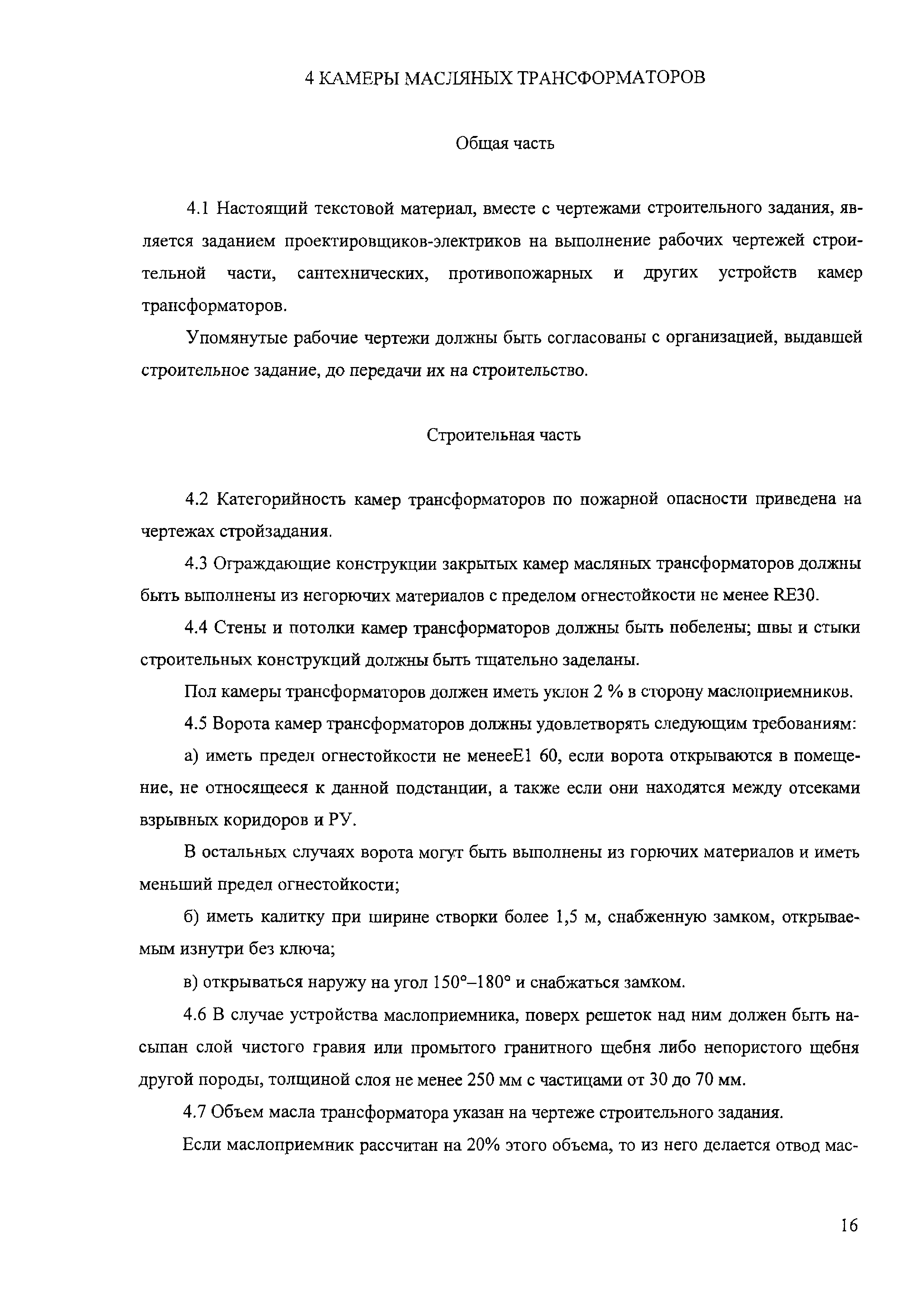 4 КАМЕРЫ МАСЛЯНЫХ ТРАНСФОРМАТОРОВ

Общая часть

4.1 Настоящий текстовой материал, вместе с чертежами строительного задания, является заданием проектировщиков-электриков на выполнение рабочих чертежей строительной части, сантехнических, противопожарных и других устройств камер трансформаторов.

Упомянутые рабочие чертежи должны быть согласованы с организацией, выдавшей строительное задание, до передачи их на строительство.

Строительная часть

4.2 Категорийность камер трансформаторов по пожарной опасности приведена на чертежах стройзадания.

4.3 Ограждающие конструкции закрытых камер масляных трансформаторов должны быть выполнены из негорючих материалов с пределом огнестойкости не менее RE30.

4.4 Стены и потолки камер трансформаторов должны быть побелены; швы и стыки строительных конструкций должны быть тщательно заделаны.

Пол камеры трансформаторов должен иметь уклон 2 % в сторону маслоприемников.

4.5 Ворота камер трансформаторов должны удовлетворять следующим требованиям:

а) иметь предел огнестойкости не менееЕ1 60, если ворота открываются в помещение, не относящееся к данной подстанции, а также если они находятся между отсеками взрывных коридоров и РУ.

В остальных случаях ворота могут быть выполнены из горючих материалов и иметь меньший предел огнестойкости;

б) иметь калитку при ширине створки более 1,5 м, снабженную замком, открываемым изнутри без ключа;

в) открываться наружу на угол 150°–180° и снабжаться замком.

4.6 В случае устройства маслоприемника, поверх решеток над ним должен быть насыпан слой чистого гравия или промытого гранитного щебня либо непористого щебня другой породы, толщиной слоя не менее 250 мм с частицами от 30 до 70 мм.

4.7 Объем масла трансформатора указан на чертеже строительного задания.

Если маслоприемник рассчитан на 20% этого объема, то из него делается отвод мас-

16